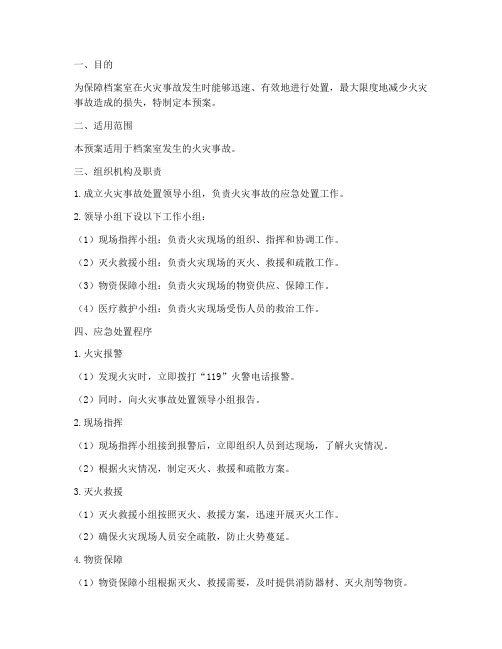 一、目的

为保障档案室在火灾事故发生时能够迅速、有效地进行处置，最大限度地减少火灾事故造成的损失，特制定本预案。

二、适用范围

本预案适用于档案室发生的火灾事故。

三、组织机构及职责

1. 成立火灾事故处置领导小组，负责火灾事故的应急处置工作。

2. 领导小组下设以下工作小组：

（1）现场指挥小组：负责火灾现场的组织、指挥和协调工作。

（2）灭火救援小组：负责火灾现场的灭火、救援和疏散工作。

（3）物资保障小组：负责火灾现场的物资供应、保障工作。

（4）医疗救护小组：负责火灾现场受伤人员的救治工作。

四、应急处置程序

1. 火灾报警

（1）发现火灾时，立即拨打“119”火警电话报警。

（2）同时，向火灾事故处置领导小组报告。

2. 现场指挥

（1）现场指挥小组接到报警后，立即组织人员到达现场，了解火灾情况。

（2）根据火灾情况，制定灭火、救援和疏散方案。

3. 灭火救援

（1）灭火救援小组按照灭火、救援方案，迅速开展灭火工作。

（2）确保火灾现场人员安全疏散，防止火势蔓延。

4. 物资保障

（1）物资保障小组根据灭火、救援需要，及时提供消防器材、灭火剂等物资。